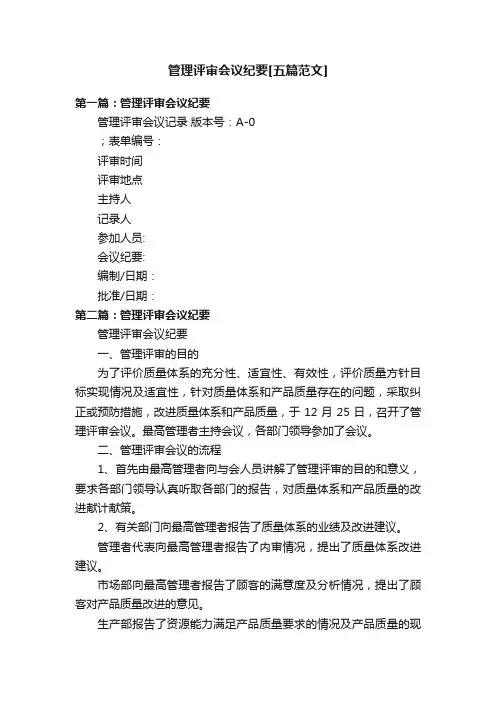 管理评审会议纪要[五篇范文]

第一篇：管理评审会议纪要

管理评审会议记录 版本号：A-0

；表单编号：

评审时间

评审地点

主持人

记录人

参加人员:

会议纪要:

编制/日期：

批准/日期：

第二篇：管理评审会议纪要

管理评审会议纪要

一、管理评审的目的

为了评价质量体系的充分性、适宜性、有效性，评价质量方针目标实现情况及适宜性，针对质量体系和产品质量存在的问题，采取纠正或预防措施，改进质量体系和产品质量，于 12 月 25 日，召开了管理评审会议。最高管理者主持会议，各部门领导参加了会议。

二、管理评审会议的流程

1、首先由最高管理者向与会人员讲解了管理评审的目的和意义，要求各部门领导认真听取各部门的报告，对质量体系和产品质量的改进献计献策。

2、有关部门向最高管理者报告了质量体系的业绩及改进建议。

管理者代表向最高管理者报告了内审情况，提出了质量体系改进建议。

市场部向最高管理者报告了顾客的满意度及分析情况，提出了顾客对产品质量改进的意见。

生产部报告了资源能力满足产品质量要求的情况及产品质量的现